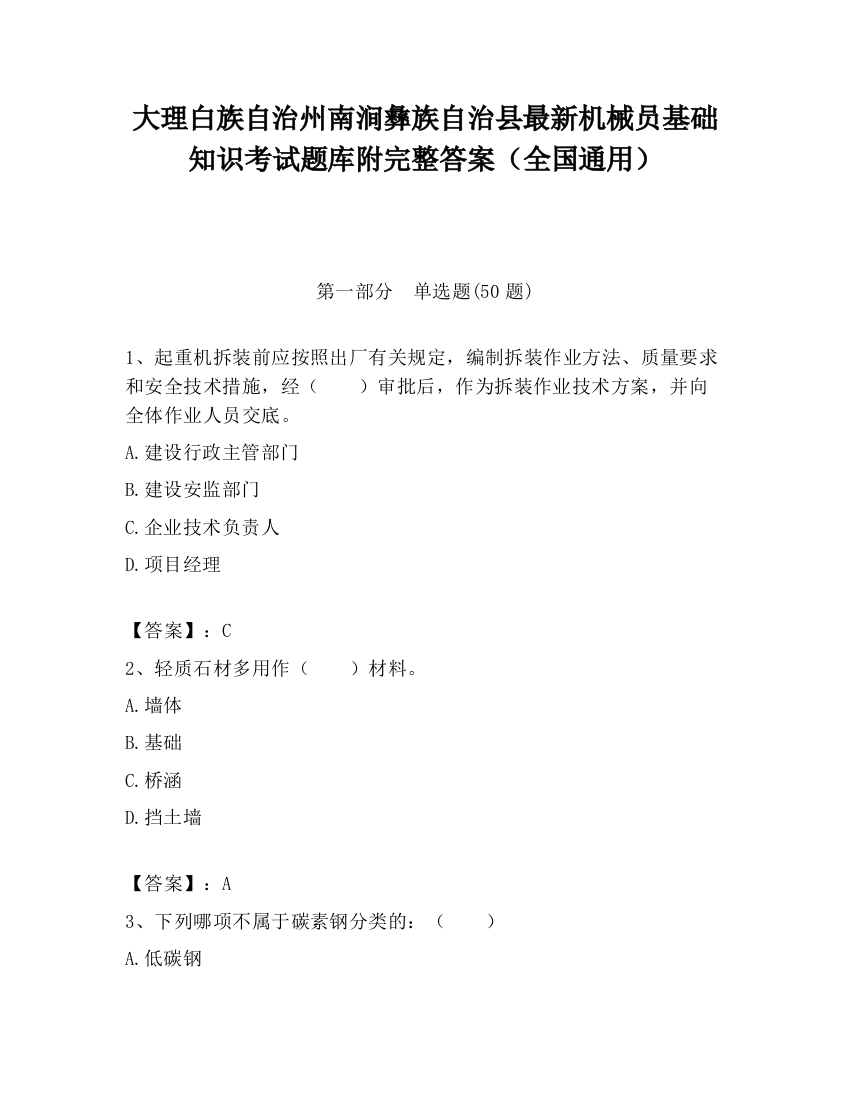 大理白族自治州南涧彝族自治县最新机械员基础知识考试题库附完整答案（全国通用）

第一部分　单选题(50 题)

1、起重机拆装前应按照出厂有关规定，编制拆装作业方法、质量要求和安全技术措施，经（　　）审批后，作为拆装作业技术方案，并向全体作业人员交底。

A.建设行政主管部门

B.建设安监部门

C.企业技术负责人

D.项目经理

【答案】：C

2、轻质石材多用作（　　）材料。

A.墙体

B.基础

C.桥涵

D.挡土墙

【答案】：A

3、下列哪项不属于碳素钢分类的：（　　）

A.低碳钢